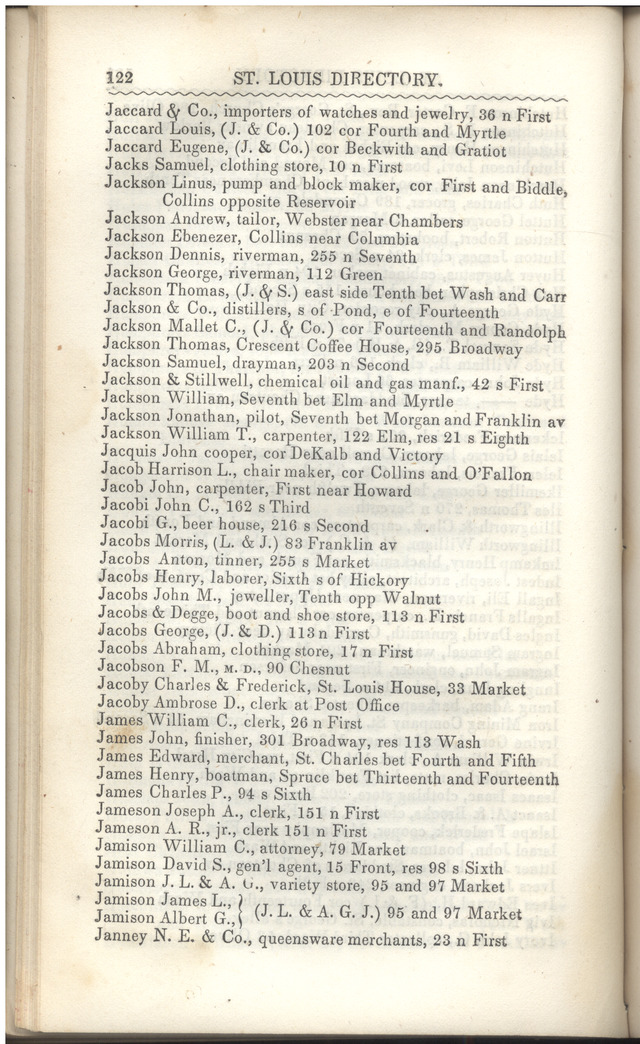 122 ST. LOUIS DIRECTORY.

Jaccard & Co., importers of watches and jewelry, 36 n First
Jaccard Louis, (J. & Co.) 102 cor Fourth and Myrtle
Jaccard Eugene, (J. & Co.) cor Beckwith and Gratiot
Jacks Samuel, clothing store, 10 n First
Jackson Linus, pump and block maker, cor First and Biddle, Collins opposite Reservoir
Jackson Andrew, tailor, Webster near Chambers
Jackson Ebenezer, Collins near Columbia
Jackson Dennis, riverman, 255 n Seventh
Jackson George, riverman, 112 Green
Jackson Thomas, (J. & S.) east side Tenth bet Wash and Carr
Jackson & Co., distillers, s of Pond, e of Fourteenth
Jackson Mallet C., (J. & Co.) cor Fourteenth and Randolph
Jackson Thomas, Crescent Coffee House, 295 Broadway
Jackson Samuel, drayman, 203 n Second
Jackson & Stillwell, chemical oil and gas manf., 42 s First
Jackson William, Seventh bet Elm and Myrtle
Jackson Jonathan, pilot, Seventh bet Morgan and Franklin av
Jackson William T., carpenter, 122 Elm, res 21 s Eighth
Jacquis John cooper, cor DeKalb and Victory
Jacob Harrison L., chair maker, cor Collins and O'Fallon
Jacob John, carpenter, First near Howard
Jacobi John C., 162 s Third
Jacobi G., beer house, 216 s Second
Jacobs Morris, (L. & J.) 83 Franklin av
Jacobs Anton, tinner, 255 s Market
Jacobs Henry, laborer, Sixth s of Hickory
Jacobs John M., jeweller, Tenth opp Walnut
Jacobs & Degge, boot and shoe store, 113 n First
Jacobs George, (J. & D.) 113 n First
Jacobs Abraham, clothing store, 17 n First
Jacobson F. M., M. D., 90 Chesnut
Jacoby Charles & Frederick, St. Louis House, 33 Market
Jacoby Ambrose D., clerk at Post Office
James William C., clerk, 26 n First
James John, finisher, 301 Broadway, res 113 Wash
James Edward, merchant, St. Charles bet Fourth and Fifth
James Henry, boatman, Spruce bet Thirteenth and Fourteenth
James Charles P., 94 s Sixth
Jameson Joseph A., clerk, 151 n First
Jameson A. R., jr., clerk 151 n First
Jamison William C., attorney, 79 Market
Jamison David S., gen'l agent, 15 Front, res 98 s Sixth
Jamison J. L. & A. G., variety store, 95 and 97 Market
Jamison James L.,
Jamison Albert G., (J. L. & A. G. J.) 95 and 97 Market
Janney N. E. & Co., queensware merchants, 23 n First